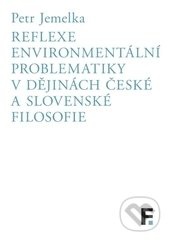 Petr Jemelka

REFLEXE ENVIRONMENTÁLNÍ PROBLEMATIKY V DĚJINÁCH ČESKÉ A SLOVENSKÉ FILOSOFIE

F.